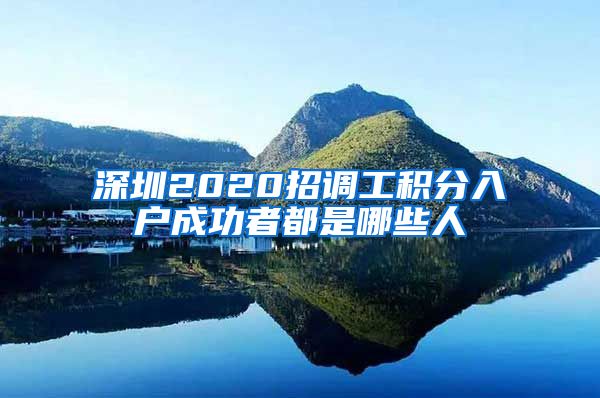 深圳2020招调工积分入户成功者都是哪些人